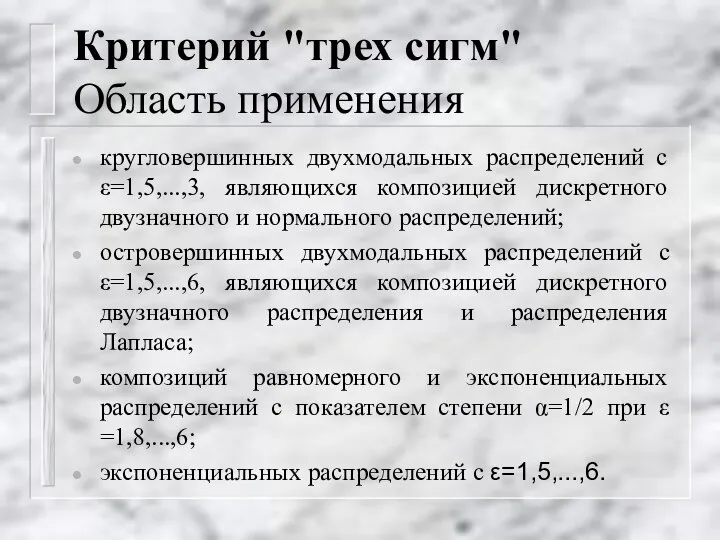 Критерий "трех сигм"
Область применения

- кругловершинных двухмодальных распределений с ε=1,5,...,3, являющихся композицией дискретного двузначного и нормального распределений;
- островершинных двухмодальных распределений с ε=1,5,...,6, являющихся композицией дискретного двузначного распределения и распределения Лапласа;
- композиций равномерного и экспоненциальных распределений с показателем степени α=1/2 при ε =1,8,...,6;
- экспоненциальных распределений с ε=1,5,...,6.